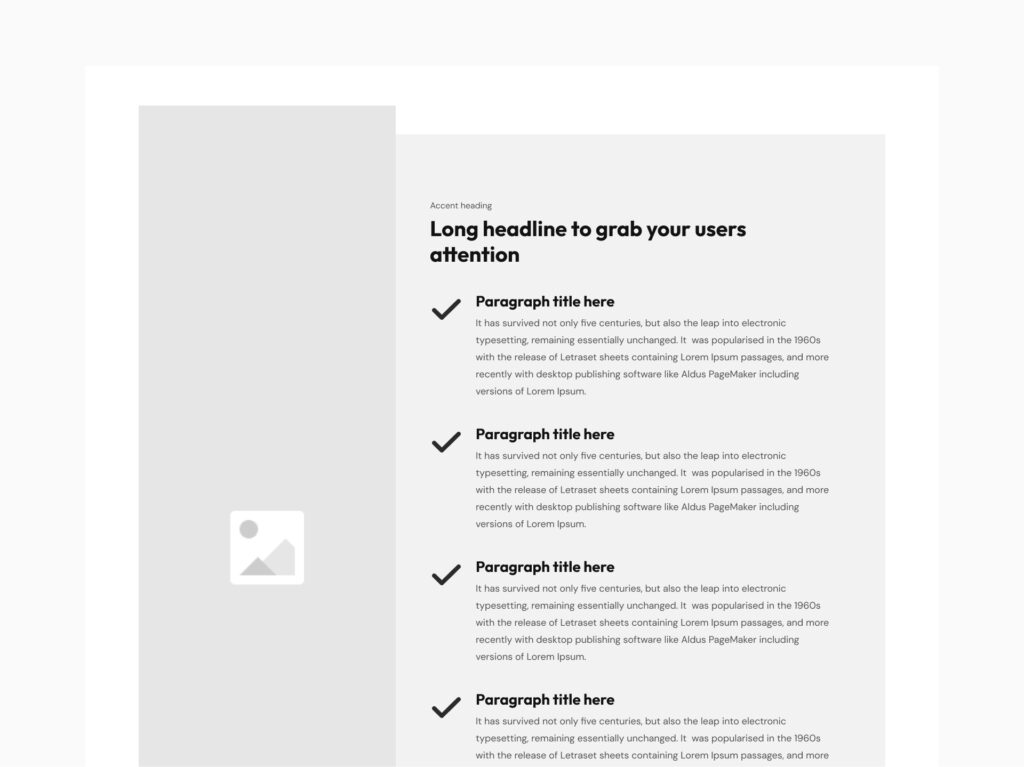 Accent heading

Long headline to grab your users attention

Paragraph title here

It has survived not only five centuries, but also the leap into electronic typesetting, remaining essentially unchanged. It was popularised in the 1960s with the release of Letraset sheets containing Lorem Ipsum passages, and more recently with desktop publishing software like Aldus PageMaker including versions of Lorem Ipsum.

Paragraph title here

It has survived not only five centuries, but also the leap into electronic typesetting, remaining essentially unchanged. It was popularised in the 1960s with the release of Letraset sheets containing Lorem Ipsum passages, and more recently with desktop publishing software like Aldus PageMaker including versions of Lorem Ipsum.

Paragraph title here

It has survived not only five centuries, but also the leap into electronic typesetting, remaining essentially unchanged. It was popularised in the 1960s with the release of Letraset sheets containing Lorem Ipsum passages, and more recently with desktop publishing software like Aldus PageMaker including versions of Lorem Ipsum.

Paragraph title here

It has survived not only five centuries, but also the leap into electronic typesetting, remaining essentially unchanged. It was popularised in the 1960s with the release of Letraset sheets containing Lorem Ipsum passages, and more